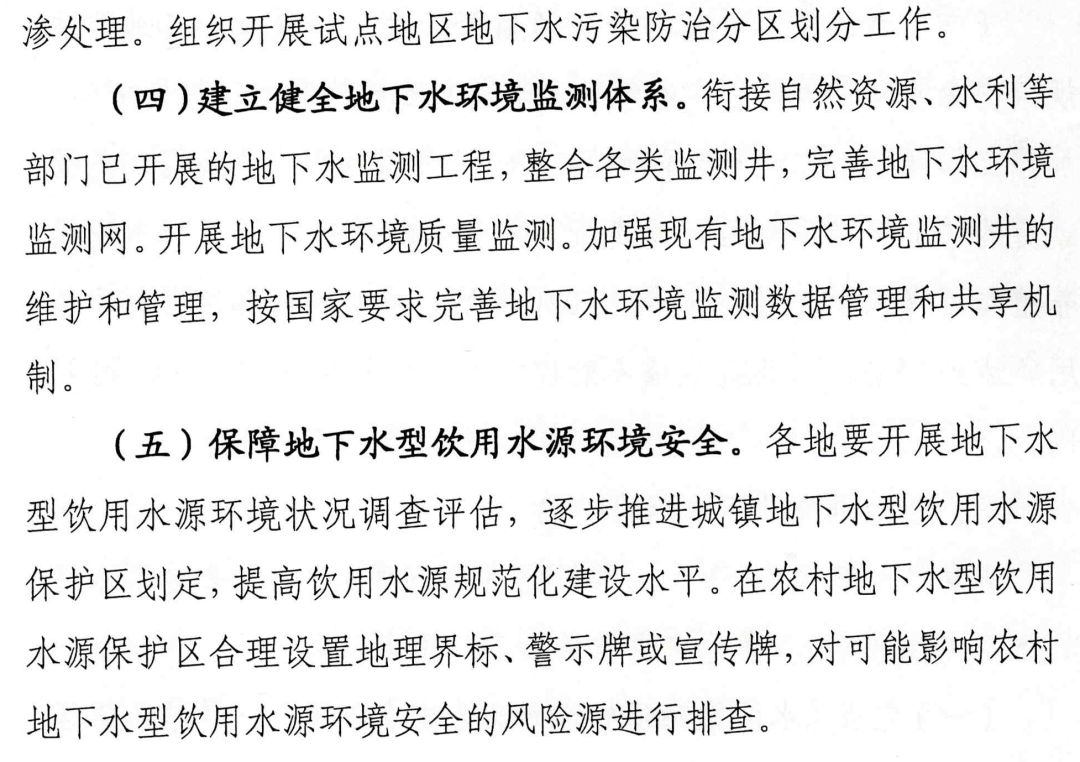 渗处理。组织开展试点地区地下水污染防治分区划分工作。

（四）建立健全地下水环境监测体系。衔接自然资源、水利等部门已开展的地下水监测工程，整合各类监测井，完善地下水环境监测网。开展地下水环境质量监测。加强现有地下水环境监测井的维护和管理，按国家要求完善地下水环境监测数据管理和共享机制。

（五）保障地下水型饮用水源环境安全。各地要开展地下水型饮用水源环境状况调查评估，逐步推进城镇地下水型饮用水源保护区划定，提高饮用水源规范化建设水平。在农村地下水型饮用水源保护区合理设置地理界标、警示牌或宣传牌，对可能影响农村地下水型饮用水源环境安全的风险源进行排查。